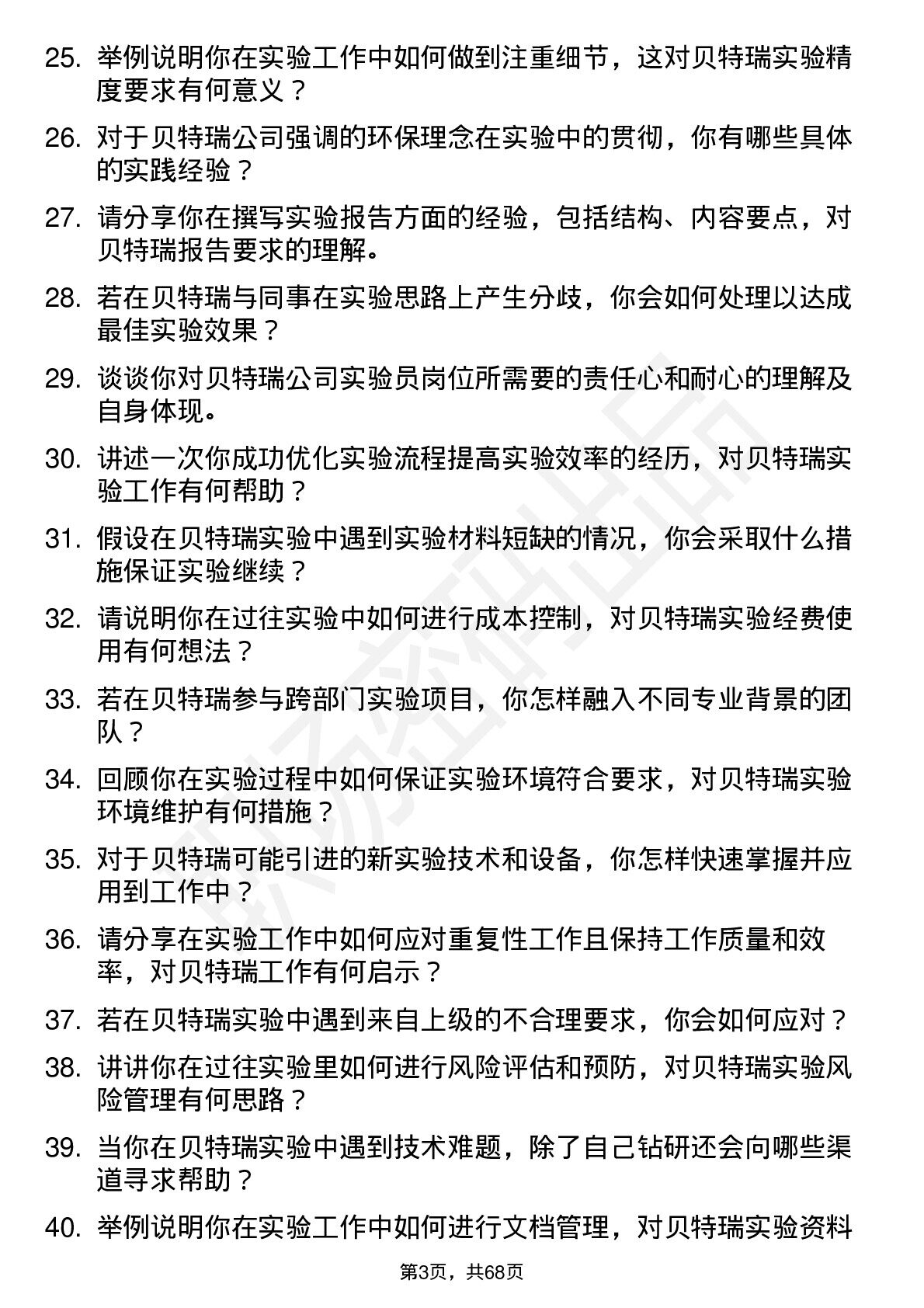 25. 举例说明你在实验工作中如何做到注重细节，这对贝特瑞实验精度要求有何意义？

26. 对于贝特瑞公司强调的环保理念在实验中的贯彻，你有哪些具体的实践经验？

27. 请分享你在撰写实验报告方面的经验，包括结构、内容要点，对贝特瑞报告要求的理解。

28. 若在贝特瑞与同事在实验思路上产生分歧，你会如何处理以达成最佳实验效果？

29. 谈谈你对贝特瑞公司实验员岗位所需要的责任心和耐心的理解及自身体现。

30. 讲述一次你成功优化实验流程提高实验效率的经历，对贝特瑞实验工作有何帮助？

31. 假设在贝特瑞实验中遇到实验材料短缺的情况，你会采取什么措施保证实验继续？

32. 请说明你在过往实验中如何进行成本控制，对贝特瑞实验经费使用有何想法？

33. 若在贝特瑞参与跨部门实验项目，你怎样融入不同专业背景的团队？

34. 回顾你在实验过程中如何保证实验环境符合要求，对贝特瑞实验环境维护有何措施？

35. 对于贝特瑞可能引进的新实验技术和设备，你怎样快速掌握并应用到工作中？

36. 请分享在实验工作中如何应对重复性工作且保持工作质量和效率，对贝特瑞工作有何启示？

37. 若在贝特瑞实验中遇到来自上级的不合理要求，你会如何应对？

38. 讲讲你在过往实验里如何进行风险评估和预防，对贝特瑞实验风险管理有何思路？

39. 当你在贝特瑞实验中遇到技术难题，除了自己钻研还会向哪些渠道寻求帮助？

40. 举例说明你在实验工作中如何进行文档管理，对贝特瑞实验资料

第3页，共68页